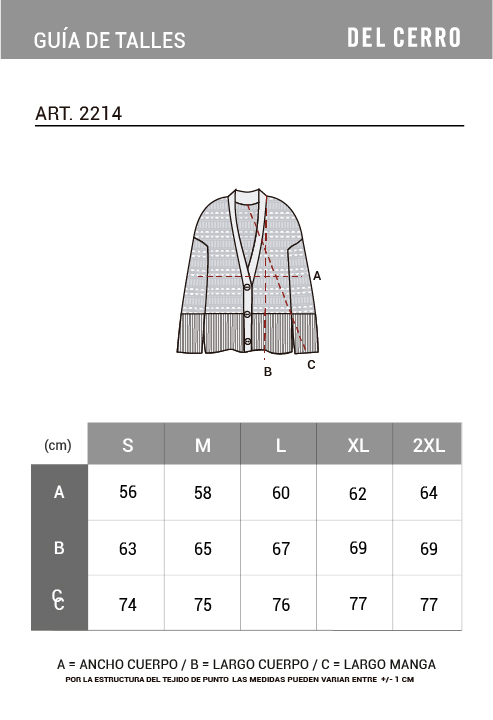 GUÍA DE TALLES

DEL CERRO

ART. 2214

A

B

C

| (cm) | S | M | L | XL | 2XL |
|---|---|---|---|---|---|
| A | 56 | 58 | 60 | 62 | 64 |
| B | 63 | 65 | 67 | 69 | 69 |
| C | 74 | 75 | 76 | 77 | 77 |

A = ANCHO CUERPO / B = LARGO CUERPO / C = LARGO MANGA
POR LA ESTRUCTURA DEL TEJIDO DE PUNTO LAS MEDIDAS PUEDEN VARIAR ENTRE +/- 1 CM